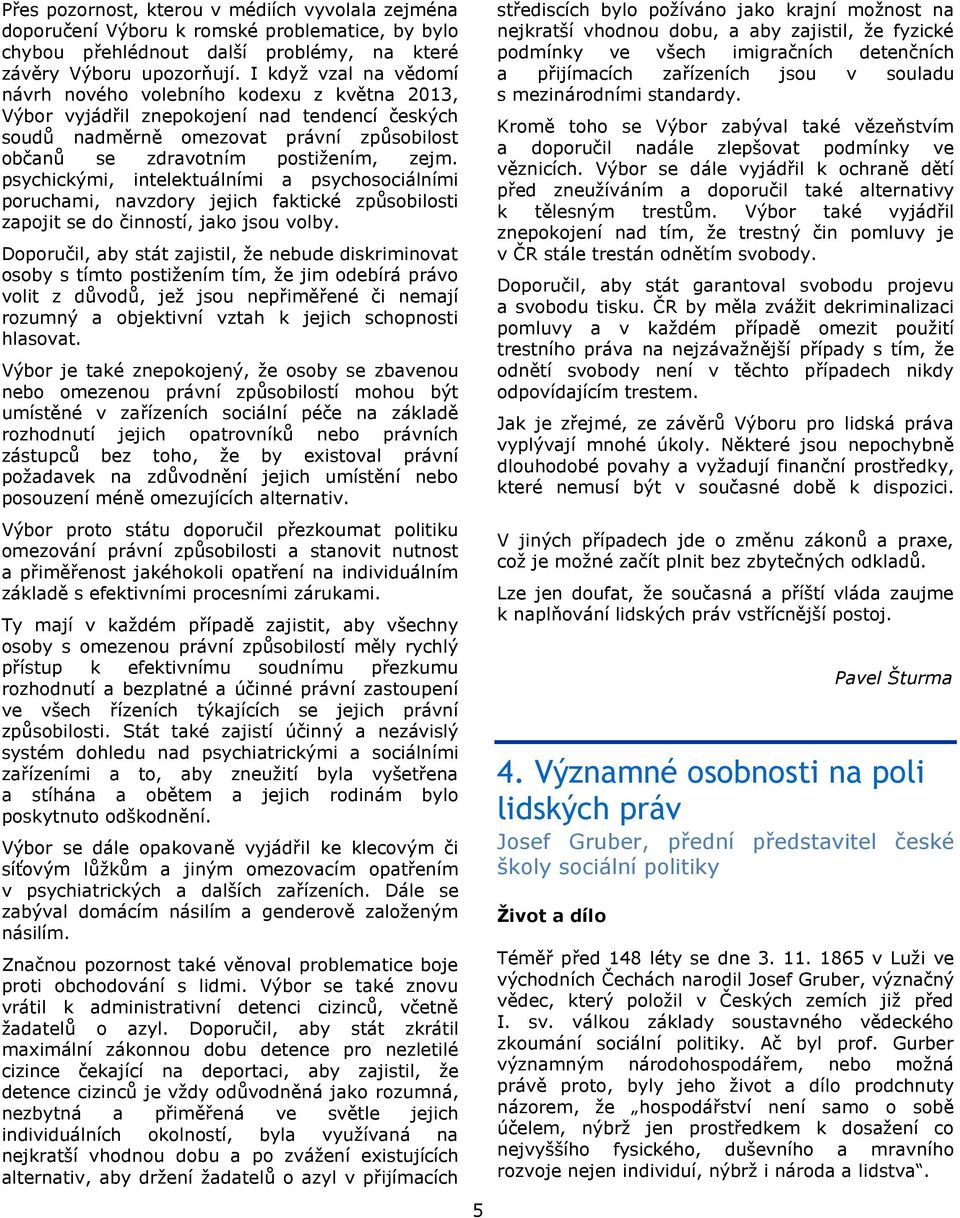 Přes pozornost, kterou v médiích vyvolala zejména doporučení Výboru k romské problematice, by bylo chybou přehlédnout další problémy, na které závěry Výboru upozorňují. I když vzal na vědomí návrh nového volebního kodexu z května 2013, Výbor vyjádřil znepokojení nad tendencí českých soudů nadměrně omezovat právní způsobilost občanů se zdravotním postižením, zejm. psychickými, intelektuálními a psychosociálními poruchami, navzdory jejich faktické způsobilosti zapojit se do činností, jako jsou volby.

Doporučil, aby stát zajistil, že nebude diskriminovat osoby s tímto postižením tím, že jim odebírá právo volit z důvodů, jež jsou nepřiměřené či nemají rozumný a objektivní vztah k jejich schopnosti hlasovat.

Výbor je také znepokojený, že osoby se zbavenou nebo omezenou právní způsobilostí mohou být umístěné v zařízeních sociální péče na základě rozhodnutí jejich opatrovníků nebo právních zástupců bez toho, že by existoval právní požadavek na zdůvodnění jejich umístění nebo posouzení méně omezujících alternativ.

Výbor proto státu doporučil přezkoumat politiku omezování právní způsobilosti a stanovit nutnost a přiměřenost jakéhokoli opatření na individuálním základě s efektivními procesními zárukami.

Ty mají v každém případě zajistit, aby všechny osoby s omezenou právní způsobilostí měly rychlý přístup k efektivnímu soudnímu přezkumu rozhodnutí a bezplatné a účinné právní zastoupení ve všech řízeních týkajících se jejich právní způsobilosti. Stát také zajistí účinný a nezávislý systém dohledu nad psychiatrickými a sociálními zařízeními a to, aby zneužití byla vyšetřena a stíhána a obětem a jejich rodinám bylo poskytnuto odškodnění.

Výbor se dále opakovaně vyjádřil ke klecovým či síťovým lůžkům a jiným omezovacím opatřením v psychiatrických a dalších zařízeních. Dále se zabýval domácím násilím a genderově založeným násilím.

Značnou pozornost také věnoval problematice boje proti obchodování s lidmi. Výbor se také znovu vrátil k administrativní detenci cizinců, včetně žadatelů o azyl. Doporučil, aby stát zkrátil maximální zákonnou dobu detence pro nezletilé cizince čekající na deportaci, aby zajistil, že detence cizinců je vždy odůvodněná jako rozumná, nezbytná a přiměřená ve světle jejich individuálních okolností, byla využívaná na nejkratší vhodnou dobu a po zvážení existujících alternativ, aby držení žadatelů o azyl v přijímacích střediscích bylo požíváno jako krajní možnost na nejkratší vhodnou dobu, a aby zajistil, že fyzické podmínky ve všech imigračních detenčních a přijímacích zařízeních jsou v souladu s mezinárodními standardy.

Kromě toho se Výbor zabýval také vězeňstvím a doporučil nadále zlepšovat podmínky ve věznicích. Výbor se dále vyjádřil k ochraně dětí před zneužíváním a doporučil také alternativy k tělesným trestům. Výbor také vyjádřil znepokojení nad tím, že trestný čin pomluvy je v ČR stále trestán odnětím svobody.

Doporučil, aby stát garantoval svobodu projevu a svobodu tisku. ČR by měla zvážit dekriminalizaci pomluvy a v každém případě omezit použití trestního práva na nejzávažnější případy s tím, že odnětí svobody není v těchto případech nikdy odpovídajícím trestem.

Jak je zřejmé, ze závěrů Výboru pro lidská práva vyplývají mnohé úkoly. Některé jsou nepochybně dlouhodobé povahy a vyžadují finanční prostředky, které nemusí být v současné době k dispozici.

V jiných případech jde o změnu zákonů a praxe, což je možné začít plnit bez zbytečných odkladů.

Lze jen doufat, že současná a příští vláda zaujme k naplňování lidských práv vstřícnější postoj.

Pavel Šturma

4. Významné osobnosti na poli lidských práv

Josef Gruber, přední představitel české školy sociální politiky

Život a dílo

Téměř před 148 léty se dne 3. 11. 1865 v Luži ve východních Čechách narodil Josef Gruber, význačný vědec, který položil v Českých zemích již před I. sv. válkou základy soustavného vědeckého zkoumání sociální politiky. Ač byl prof. Gurber významným národohospodářem, nebo možná právě proto, byly jeho život a dílo prodchnuty názorem, že „hospodářství není samo o sobě účelem, nýbrž jen prostředkem k dosažení co nejvyššího fysického, duševního a mravního rozvoje nejen individuí, nýbrž i národa a lidstva“.

5